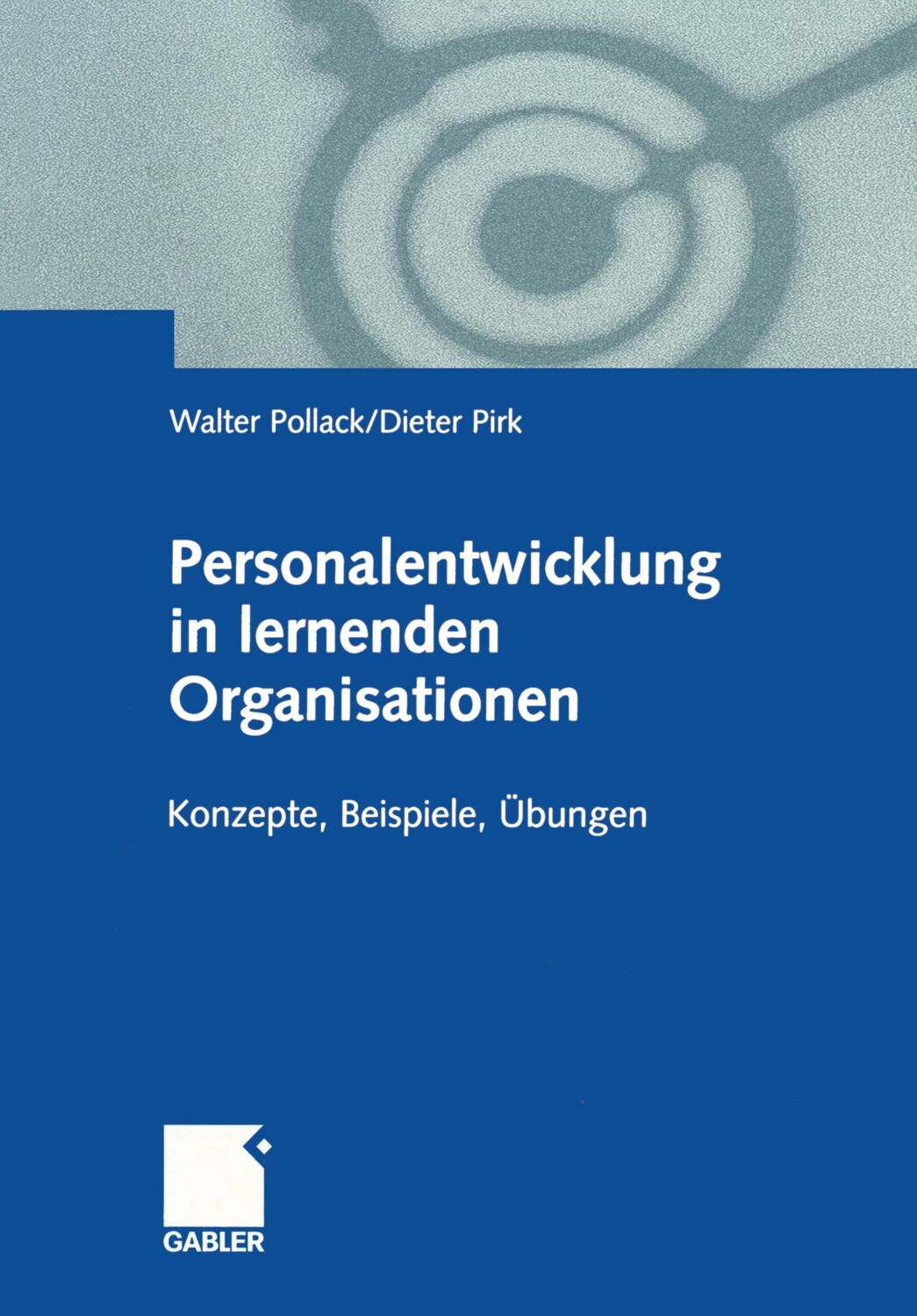 Walter Pollack/Dieter Pirk

Personalentwicklung in lernenden Organisationen

Konzepte, Beispiele, Übungen

GABLER